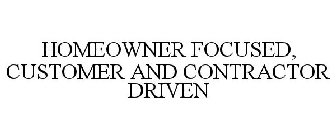 HOMEOWNER FOCUSED, CUSTOMER AND CONTRACTOR DRIVEN